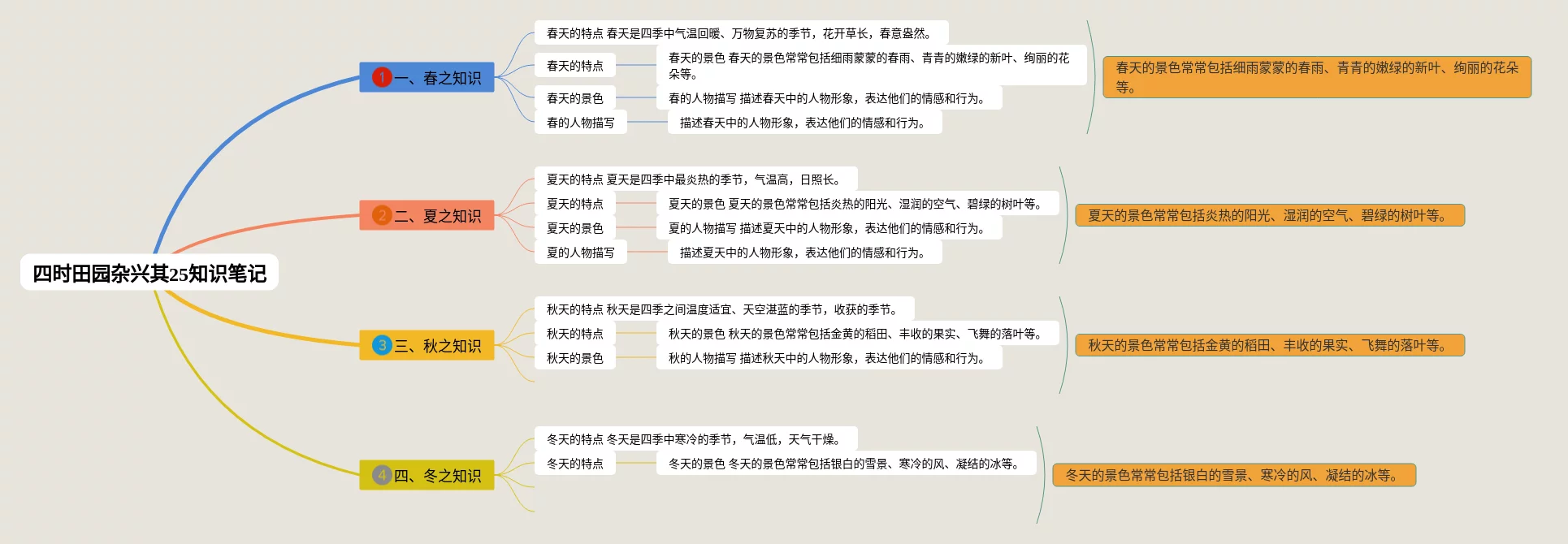 四时田园杂兴其25知识笔记

1 一、春之知识

春天的特点 春天是四季中气温回暖、万物复苏的季节，花开草长，春意盎然。

春天的特点

春天的景色 春天的景色常常包括细雨蒙蒙的春雨、青青的嫩绿的新叶、绚丽的花朵等。

春天的景色

春的人物描写 描述春天中的人物形象，表达他们的情感和行为。

春的人物描写

描述春天中的人物形象，表达他们的情感和行为。

春天的景色常常包括细雨蒙蒙的春雨、青青的嫩绿的新叶、绚丽的花朵等。

2 二、夏之知识

夏天的特点 夏天是四季中最炎热的季节，气温高，日照长。

夏天的特点

夏天的景色 夏天的景色常常包括炎热的阳光、湿润的空气、碧绿的树叶等。

夏天的景色

夏的人物描写 描述夏天中的人物形象，表达他们的情感和行为。

夏的人物描写

描述夏天中的人物形象，表达他们的情感和行为。

夏天的景色常常包括炎热的阳光、湿润的空气、碧绿的树叶等。

3 三、秋之知识

秋天的特点 秋天是四季之间温度适宜、天空湛蓝的季节，收获的季节。

秋天的特点

秋天的景色 秋天的景色常常包括金黄的稻田、丰收的果实、飞舞的落叶等。

秋天的景色

秋的人物描写 描述秋天中的人物形象，表达他们的情感和行为。

秋天的景色常常包括金黄的稻田、丰收的果实、飞舞的落叶等。

4 四、冬之知识

冬天的特点 冬天是四季中寒冷的季节，气温低，天气干燥。

冬天的特点

冬天的景色 冬天的景色常常包括银白的雪景、寒冷的风、凝结的冰等。

冬天的景色常常包括银白的雪景、寒冷的风、凝结的冰等。